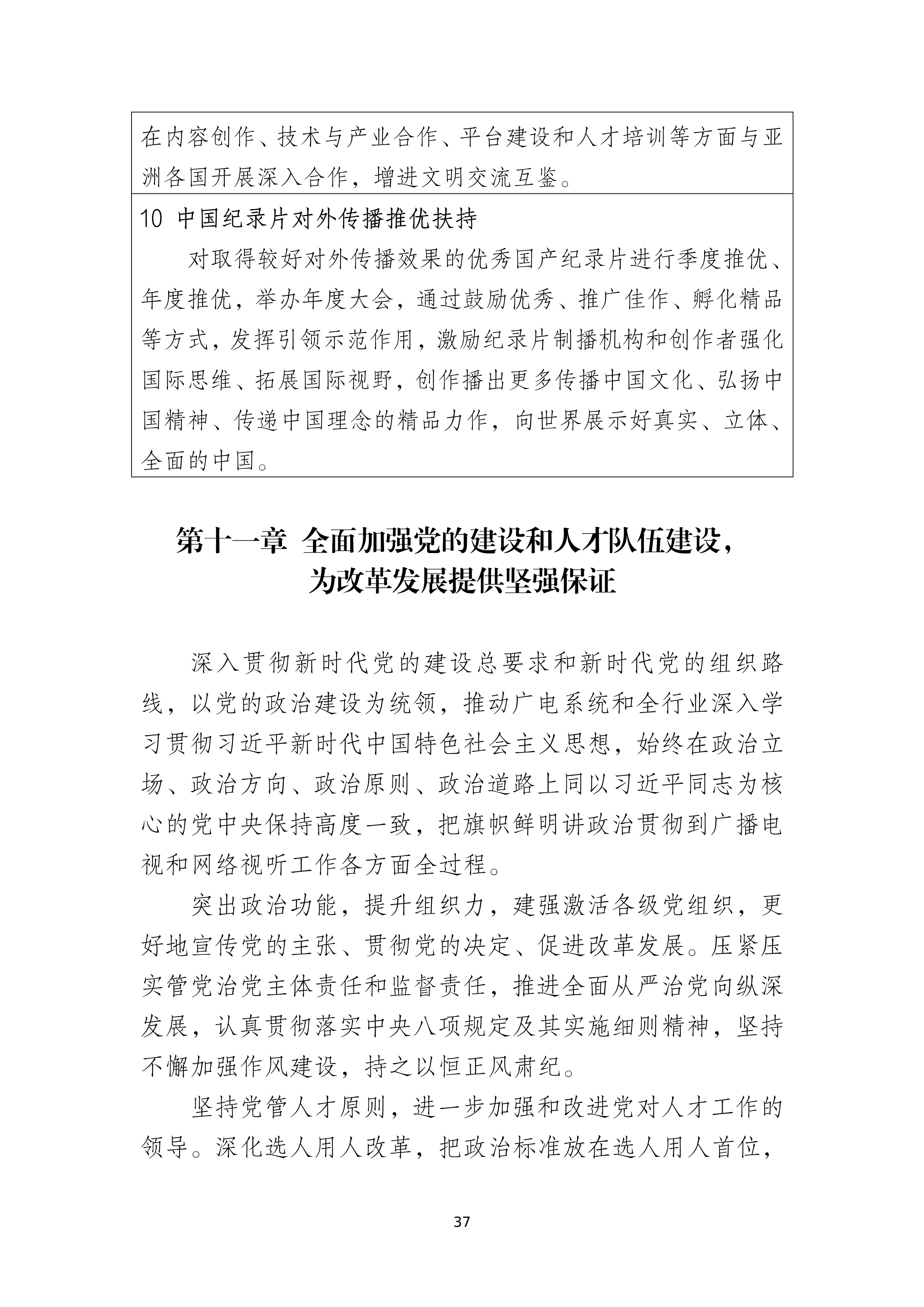 在内容创作、技术与产业合作、平台建设和人才培训等方面与亚洲各国开展深入合作，增进文明交流互鉴。

10 中国纪录片对外传播推优扶持

对取得较好对外传播效果的优秀国产纪录片进行季度推优、年度推优，举办年度大会，通过鼓励优秀、推广佳作、孵化精品等方式，发挥引领示范作用，激励纪录片制播机构和创作者强化国际思维、拓展国际视野，创作播出更多传播中国文化、弘扬中国精神、传递中国理念的精品力作，向世界展示好真实、立体、全面的中国。

第十一章 全面加强党的建设和人才队伍建设，为改革发展提供坚强保证

深入贯彻新时代党的建设总要求和新时代党的组织路线，以党的政治建设为统领，推动广电系统和全行业深入学习贯彻习近平新时代中国特色社会主义思想，始终在政治立场、政治方向、政治原则、政治道路上同以习近平同志为核心的党中央保持高度一致，把旗帜鲜明讲政治贯彻到广播电视和网络视听工作各方面全过程。

突出政治功能，提升组织力，建强激活各级党组织，更好地宣传党的主张、贯彻党的决定、促进改革发展。压紧压实管党治党主体责任和监督责任，推进全面从严治党向纵深发展，认真贯彻落实中央八项规定及其实施细则精神，坚持不懈加强作风建设，持之以恒正风肃纪。

坚持党管人才原则，进一步加强和改进党对人才工作的领导。深化选人用人改革，把政治标准放在选人用人首位，

37